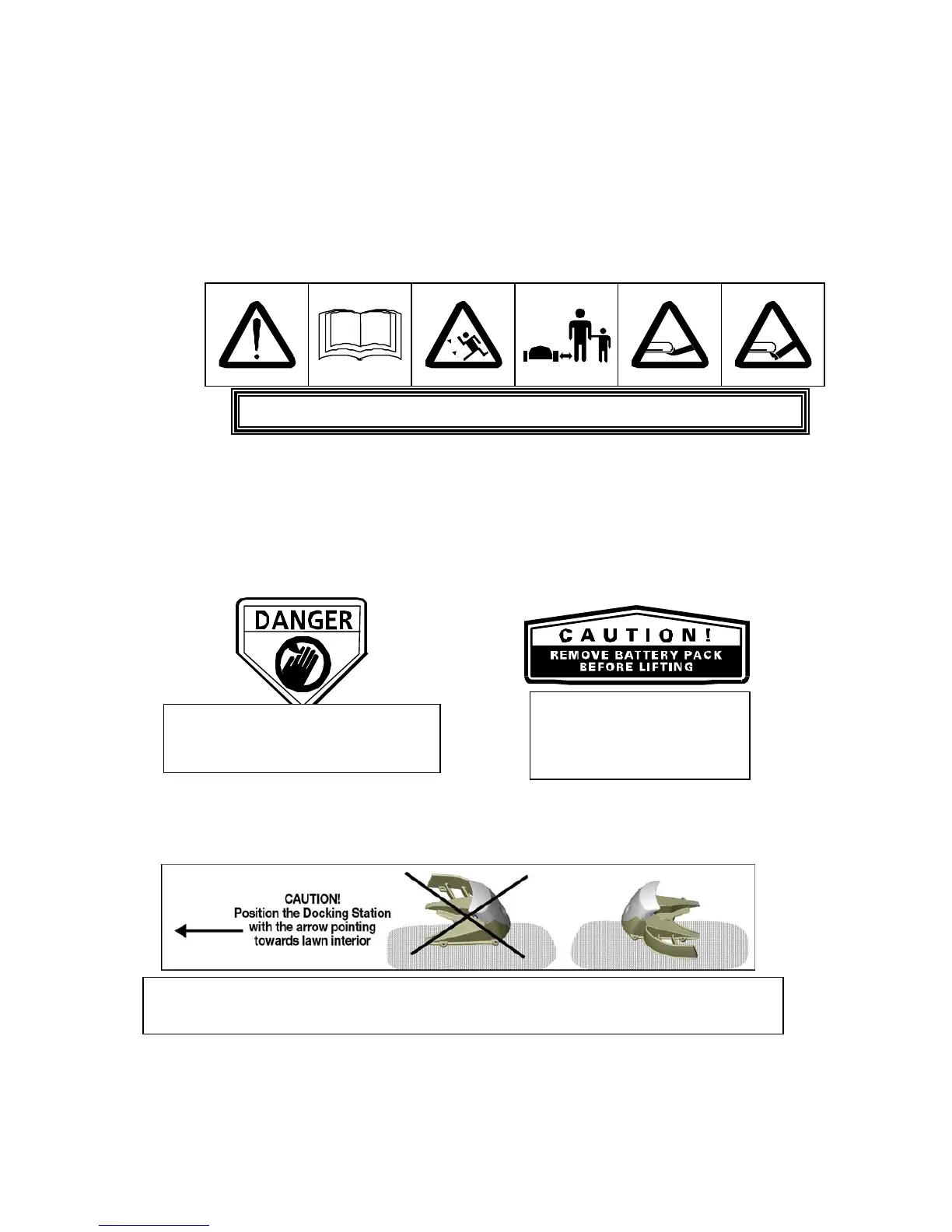 DANGER

CAUTION!
REMOVE BATTERY PACK
BEFORE LIFTING

CAUTION!
Position the Docking Station
with the arrow pointing
towards lawn interior